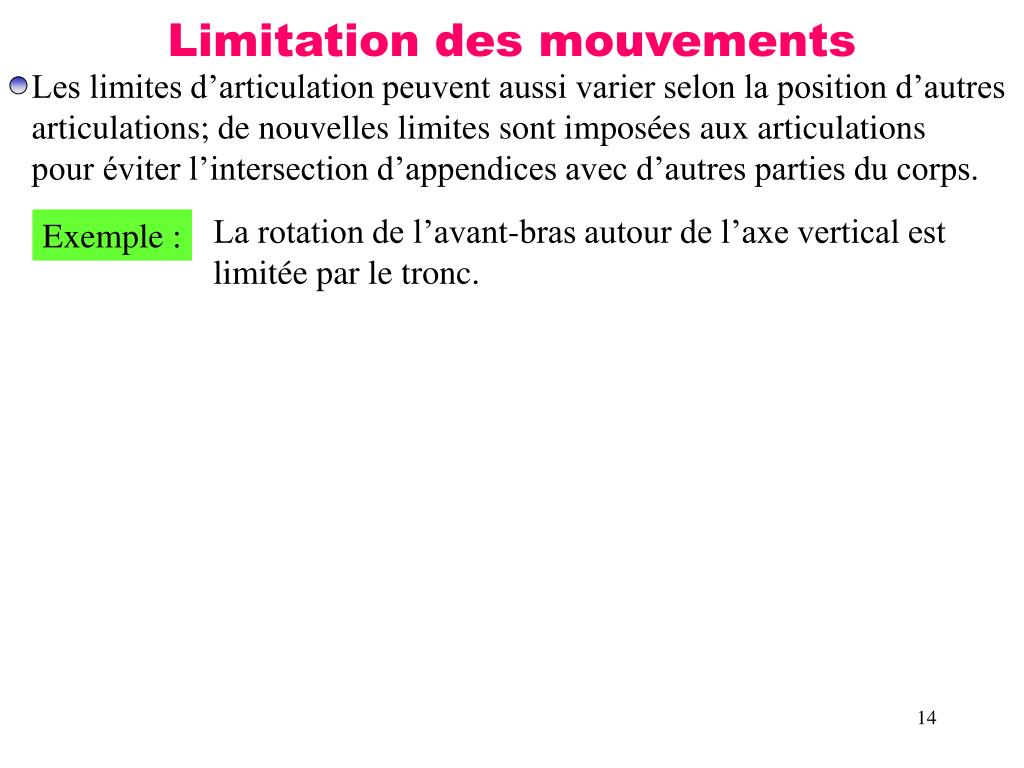 Limitation des mouvements

Les limites d’articulation peuvent aussi varier selon la position d’autres articulations; de nouvelles limites sont imposées aux articulations pour éviter l’intersection d’appendices avec d’autres parties du corps.

Exemple :

La rotation de l’avant-bras autour de l’axe vertical est limitée par le tronc.

14